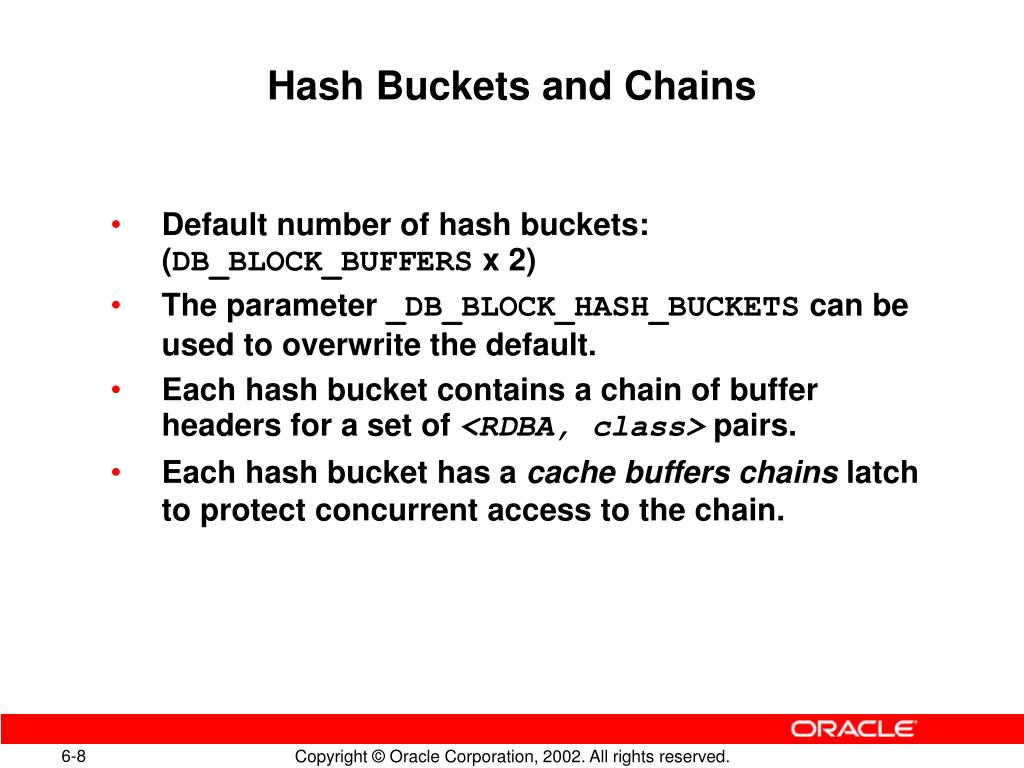 Hash Buckets and Chains

• Default number of hash buckets: (DB_BLOCK_BUFFERS x 2)
• The parameter _DB_BLOCK_HASH_BUCKETS can be used to overwrite the default.
• Each hash bucket contains a chain of buffer headers for a set of <RDBA, class> pairs.
• Each hash bucket has a cache buffers chains latch to protect concurrent access to the chain.

ORACLE

6-8

Copyright © Oracle Corporation, 2002. All rights reserved.